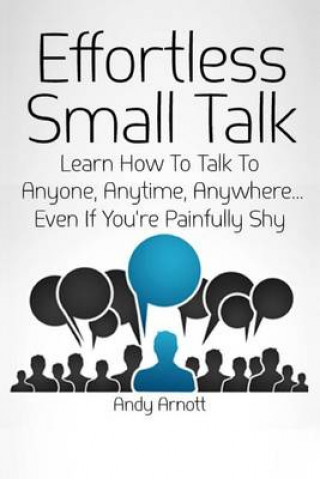 Effortless Small Talk

Learn How To Talk To Anyone, Anytime, Anywhere... Even If You're Painfully Shy

Andy Arnott